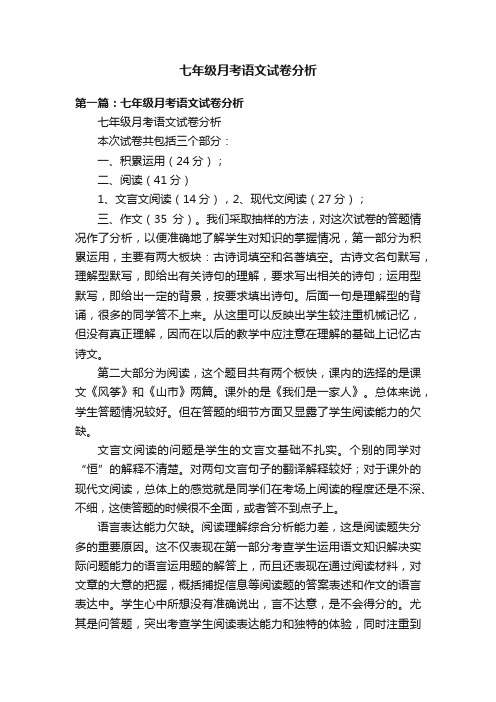 七年级月考语文试卷分析

第一篇：七年级月考语文试卷分析

七年级月考语文试卷分析

本次试卷共包括三个部分：

一、积累运用（24分）；

二、阅读（41分）

1、文言文阅读（14分），2、现代文阅读（27分）；

三、作文（35 分）。我们采取抽样的方法，对这次试卷的答题情况作了分析，以便准确地了解学生对知识的掌握情况，第一部分为积累运用，主要有两大板块：古诗词填空和名著填空。古诗文名句默写，理解型默写，即给出有关诗句的理解，要求写出相关的诗句；运用型默写，即给出一定的背景，按要求填出诗句。后面一句是理解型的背诵，很多的同学答不上来。从这里可以反映出学生较注重机械记忆，但没有真正理解，因而在以后的教学中应注意在理解的基础上记忆古诗文。

第二大部分为阅读，这个题目共有两个板快，课内的选择的是课文《风筝》和《山市》两篇。课外的是《我们是一家人》。总体来说，学生答题情况较好。但在答题的细节方面又显露了学生阅读能力的欠缺。

文言文阅读的问题是学生的文言文基础不扎实。个别的同学对“恒”的解释不清楚。对两句文言句子的翻译解释较好；对于课外的现代文阅读，总体上的感觉就是同学们在考场上阅读的程度还是不深、不细，这使答题的时候很不全面，或者答不到点子上。

语言表达能力欠缺。阅读理解综合分析能力差，这是阅读题失分多的重要原因。这不仅表现在第一部分考查学生运用语文知识解决实际问题能力的语言运用题的解答上，而且还表现在通过阅读材料，对文章的大意的把握，概括捕捉信息等阅读题的答案表述和作文的语言表达中。学生心中所想没有准确说出，言不达意，是不会得分的。尤其是问答题，突出考查学生阅读表达能力和独特的体验，同时注重到